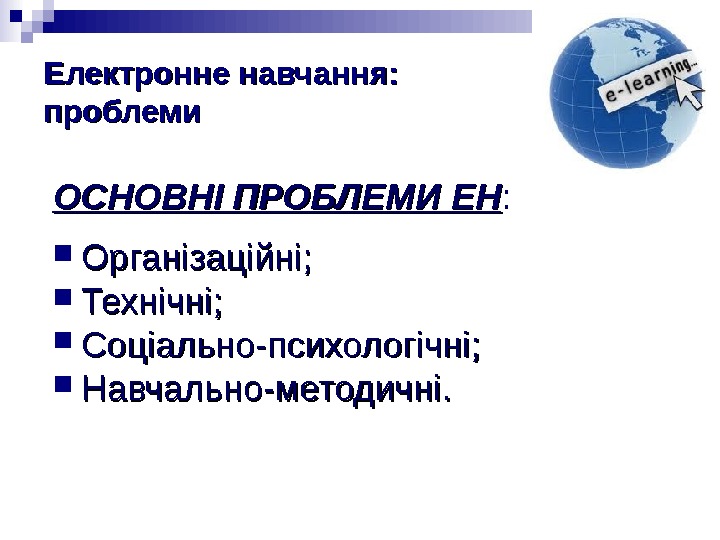 Електронне навчання: проблеми

e-learning...

ОСНОВНІ ПРОБЛЕМИ ЕН:

• Організаційні;
• Технічні;
• Соціально-психологічні;
• Навчально-методичні.